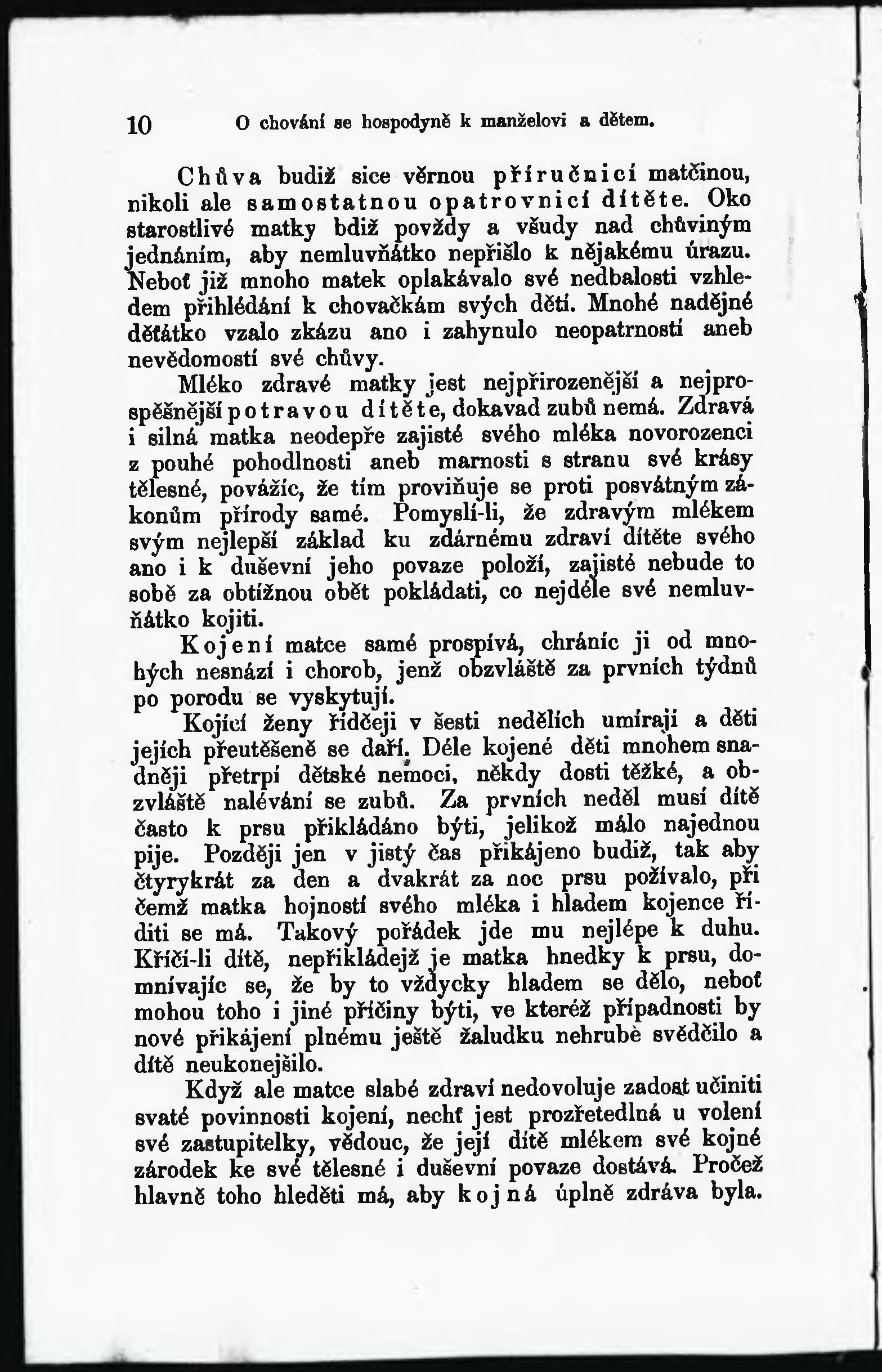 10 O chování se hospodyně k manželovi a dětem.

Chůva budiž sice věrnou příručnicí matčinou, nikoli ale samostatnou opatrovnicí dítěte. Oko starostlivé matky bdiž povždy a všudy nad chůviným jednáním, aby nemluvňátko nepřišlo k nějakému úrazu. Neboť již mnoho matek oplakávalo své nedbalosti vzhledem přihlédání k chovačkám svých dětí. Mnohé nadějné děťátko vzalo zkázu ano i zahynulo neopatrností aneb nevědomostí své chůvy.

Mléko zdravé matky jest nejpřirozenější a nejprospěšnější potravou dítěte, dokavad zubů nemá. Zdravá i silná matka neodepře zajisté svého mléka novorozenci z pouhé pohodlnosti aneb marnosti s stranu své krásy tělesné, povážíc, že tím proviňuje se proti posvátným zákonům přírody samé. Pomyslí-li, že zdravým mlékem svým nejlepší základ ku zdárnému zdraví dítěte svého ano i k duševní jeho povaze položí, zajisté nebude to sobě za obtížnou obět pokládati, co nejdéle své nemluvňátko kojiti.

Kojení matce samé prospívá, chráníc ji od mnohých nesnází i chorob, jenž obzvláště za prvních týdnů po porodu se vyskytují.

Kojící ženy řídčeji v šesti nedělích umírají a děti jejích přeutěšeně se daří. Déle kojené děti mnohem snadněji přetrpí dětské nemoci, někdy dosti těžké, a obzvláště nalévání se zubů. Za prvních neděl musí dítě často k prsu přikládáno býti, jelikož málo najednou pije. Později jen v jistý čas přikájeno budiž, tak aby čtyrykrát za den a dvakrát za noc prsu požívalo, při čemž matka hojností svého mléka i hladem kojence říditi se má. Takový pořádek jde mu nejlépe k duhu. Křičí-li dítě, nepřikládejž je matka hnedky k prsu, domnívajíc se, že by to vždycky hladem se dělo, neboť mohou toho i jiné příčiny býti, ve kteréž případnosti by nové přikájení plnému ještě žaludku nehrubě svědčilo a dítě neukonejšilo.

Když ale matce slabé zdraví nedovoluje zadost učiniti svaté povinnosti kojení, nechť jest prozřetedlná u volení své zastupitelky, vědouc, že její dítě mlékem své kojné zárodek ke své tělesné i duševní povaze dostává. Pročež hlavně toho hleděti má, aby kojná úplně zdráva byla.